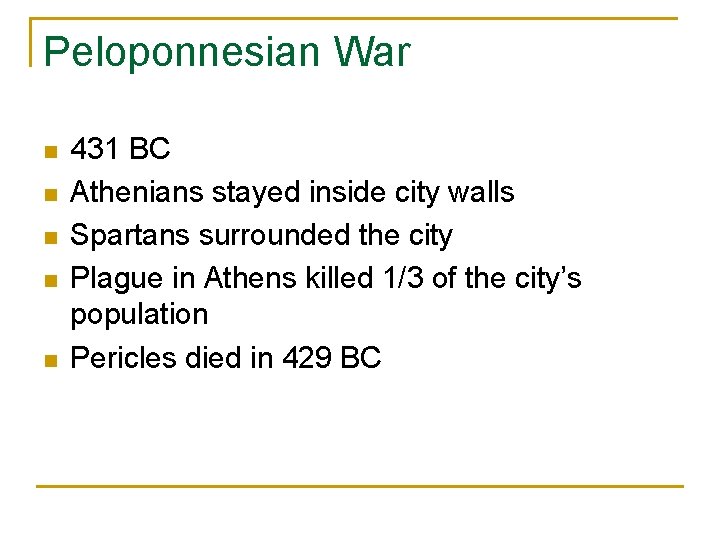 Peloponnesian War

- 431 BC
- Athenians stayed inside city walls
- Spartans surrounded the city
- Plague in Athens killed 1/3 of the city's population
- Pericles died in 429 BC